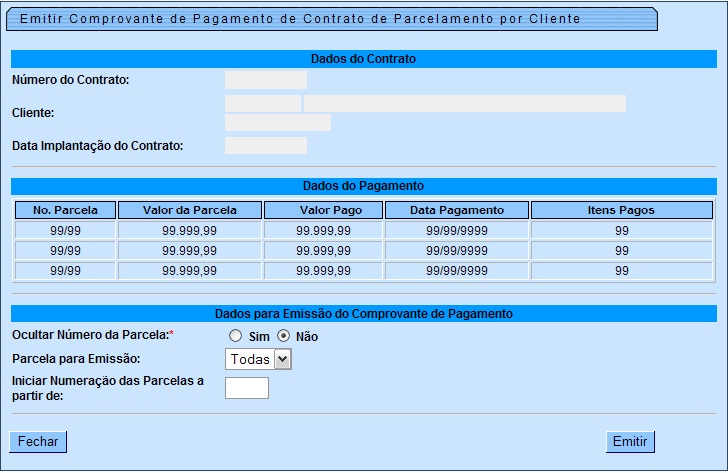 Emitir Comprovante de Pagamento de Contrato de Parcelamento por Cliente

Dados do Contrato

Número do Contrato:

Cliente:

Data Implantação do Contrato:

Dados do Pagamento

| No. Parcela | Valor da Parcela | Valor Pago | Data Pagamento | Itens Pagos |
|---|---|---|---|---|
| 99/99 | 99.999,99 | 99.999,99 | 99/99/9999 | 99 |
| 99/99 | 99.999,99 | 99.999,99 | 99/99/9999 | 99 |
| 99/99 | 99.999,99 | 99.999,99 | 99/99/9999 | 99 |

Dados para Emissão do Comprovante de Pagamento

Ocultar Número da Parcela:* Sim Não

Parcela para Emissão: Todas

Iniciar Numeração das Parcelas a partir de:

Fechar

Emitir